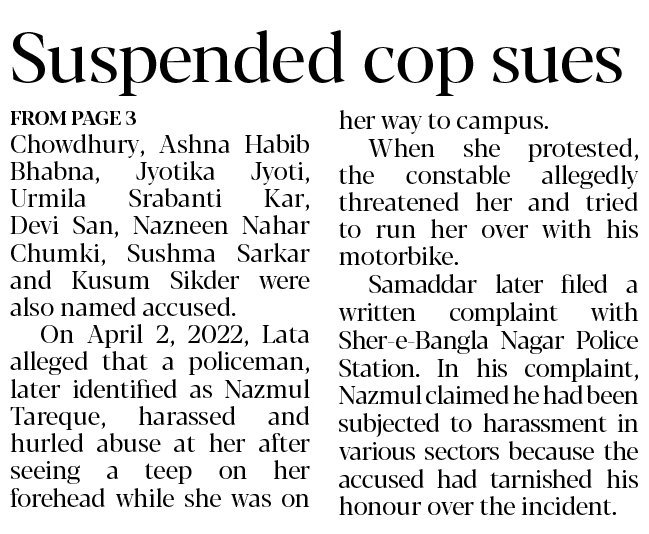 Suspended cop sues

FROM PAGE 3

Chowdhury, Ashna Habib Bhabna, Jyotika Jyoti, Urmila Srabanti Kar, Devi San, Nazneen Nahar Chumki, Sushma Sarkar and Kusum Sikder were also named accused.

On April 2, 2022, Lata alleged that a policeman, later identified as Nazmul Tareque, harassed and hurled abuse at her after seeing a teep on her forehead while she was on her way to campus.

When she protested, the constable allegedly threatened her and tried to run her over with his motorbike.

Samaddar later filed a written complaint with Sher-e-Bangla Nagar Police Station. In his complaint, Nazmul claimed he had been subjected to harassment in various sectors because the accused had tarnished his honour over the incident.